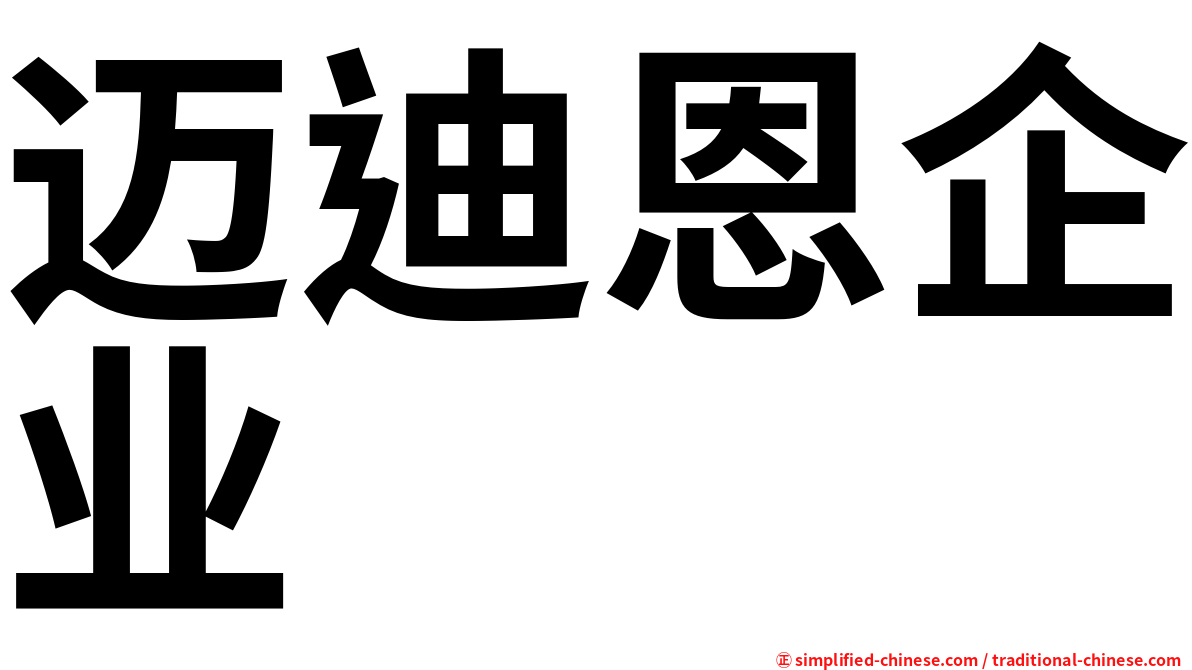 迈迪恩企业

㊣ simplified-chinese.com / traditional-chinese.com